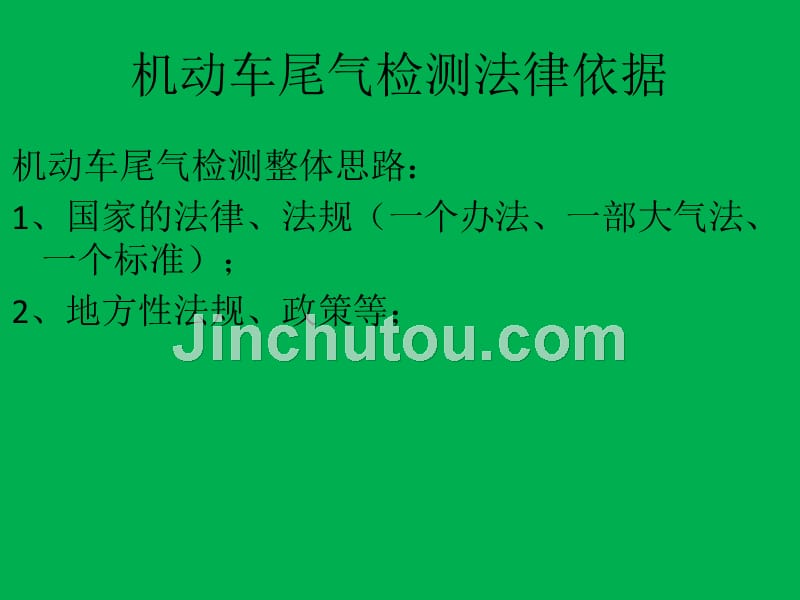 机动车尾气检测法律依据

机动车尾气检测整体思路：

1、国家的法律、法规（一个办法、一部大气法、一个标准）；

2、地方性法规、政策等；

Jinchutou.com